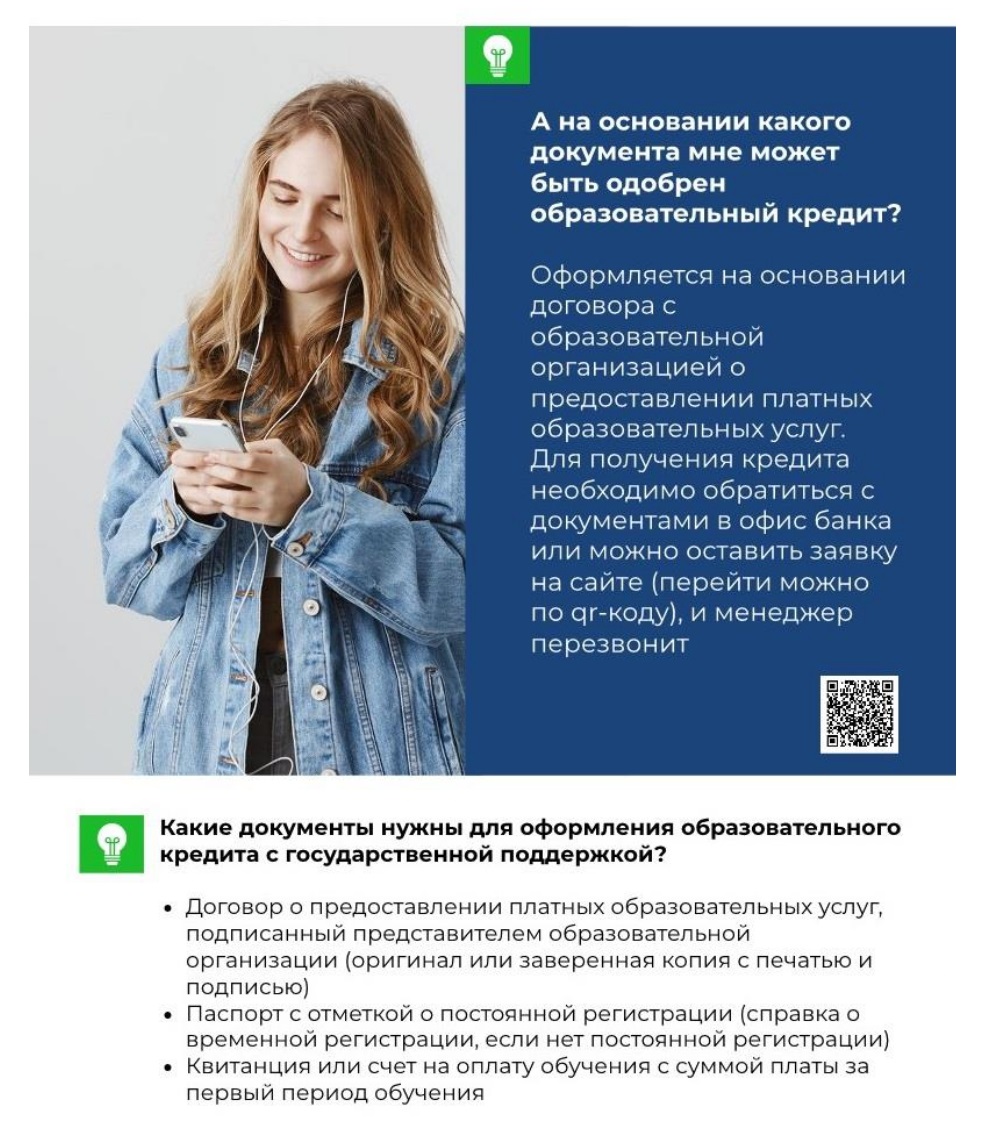 А на основании какого документа мне может быть одобрен образовательный кредит?

Оформляется на основании договора с образовательной организацией о предоставлении платных образовательных услуг. Для получения кредита необходимо обратиться с документами в офис банка или можно оставить заявку на сайте (перейти можно по qr-коду), и менеджер перезвонит

Какие документы нужны для оформления образовательного кредита с государственной поддержкой?

• Договор о предоставлении платных образовательных услуг, подписанный представителем образовательной организации (оригинал или заверенная копия с печатью и подписью)
• Паспорт с отметкой о постоянной регистрации (справка о временной регистрации, если нет постоянной регистрации)
• Квитанция или счет на оплату обучения с суммой платы за первый период обучения